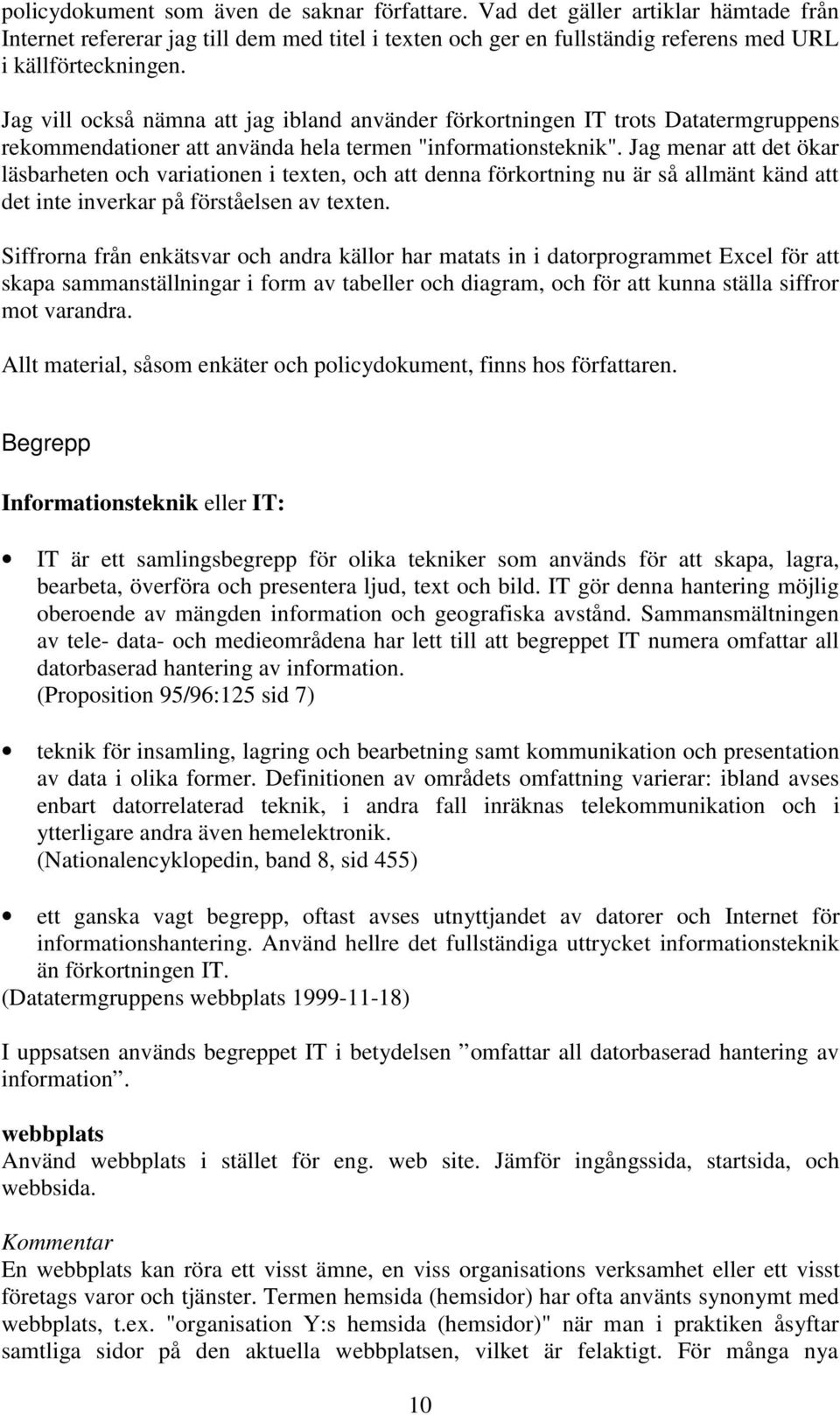 policydokument som även de saknar författare. Vad det gäller artiklar hämtade från Internet refererar jag till dem med titel i texten och ger en fullständig referens med URL i källförteckningen.

Jag vill också nämna att jag ibland använder förkortningen IT trots Datatermgruppens rekommendationer att använda hela termen "informationsteknik". Jag menar att det ökar läsbarheten och variationen i texten, och att denna förkortning nu är så allmänt känd att det inte inverkar på förståelsen av texten.

Siffrorna från enkätsvar och andra källor har matats in i datorprogrammet Excel för att skapa sammanställningar i form av tabeller och diagram, och för att kunna ställa siffror mot varandra.

Allt material, såsom enkäter och policydokument, finns hos författaren.

Begrepp

Informationsteknik eller IT:

• IT är ett samlingsbegrepp för olika tekniker som används för att skapa, lagra, bearbeta, överföra och presentera ljud, text och bild. IT gör denna hantering möjlig oberoende av mängden information och geografiska avstånd. Sammansmältningen av tele- data- och medieområdena har lett till att begreppet IT numera omfattar all datorbaserad hantering av information.
(Proposition 95/96:125 sid 7)

• teknik för insamling, lagring och bearbetning samt kommunikation och presentation av data i olika former. Definitionen av områdets omfattning varierar: ibland avses enbart datorrelaterad teknik, i andra fall inräknas telekommunikation och i ytterligare andra även hemelektronik.
(Nationalencyklopedin, band 8, sid 455)

• ett ganska vagt begrepp, oftast avses utnyttjandet av datorer och Internet för informationshantering. Använd hellre det fullständiga uttrycket informationsteknik än förkortningen IT.
(Datatermgruppens webbplats 1999-11-18)

I uppsatsen används begreppet IT i betydelsen ”omfattar all datorbaserad hantering av information”.

webbplats
Använd webbplats i stället för eng. web site. Jämför ingångssida, startsida, och webbsida.

Kommentar
En webbplats kan röra ett visst ämne, en viss organisations verksamhet eller ett visst företags varor och tjänster. Termen hemsida (hemsidor) har ofta använts synonymt med webbplats, t.ex. "organisation Y:s hemsida (hemsidor)" när man i praktiken åsyftar samtliga sidor på den aktuella webbplatsen, vilket är felaktigt. För många nya

10